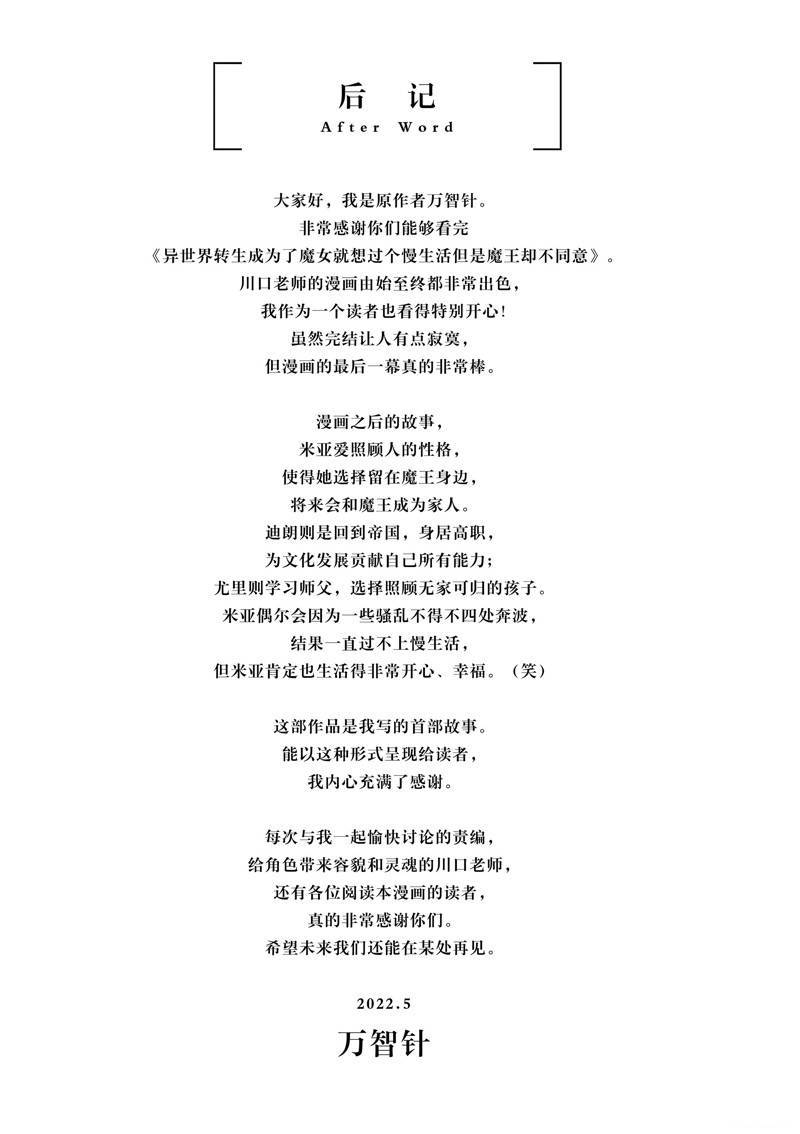 后　记
After Word

大家好，我是原作者万智针。
非常感谢你们能够看完
《异世界转生成为了魔女就想过个慢生活但是魔王却不同意》。
川口老师的漫画由始至终都非常出色，
我作为一个读者也看得特别开心！
虽然完结让人有点寂寞，
但漫画的最后一幕真的非常棒。

漫画之后的故事，
米亚爱照顾人的性格，
使得她选择留在魔王身边，
将来会和魔王成为家人。
迪朗则是回到帝国，身居高职，
为文化发展贡献自己所有能力；
尤里则学习师父，选择照顾无家可归的孩子。
米亚偶尔会因为一些骚乱不得不四处奔波，
结果一直过不上慢生活，
但米亚肯定也生活得非常开心、幸福。（笑）

这部作品是我写的首部故事。
能以这种形式呈现给读者，
我内心充满了感谢。

每次与我一起愉快讨论的责编，
给角色带来容貌和灵魂的川口老师，
还有各位阅读本漫画的读者，
真的非常感谢你们。
希望未来我们还能在某处再见。

2022.5
万智针